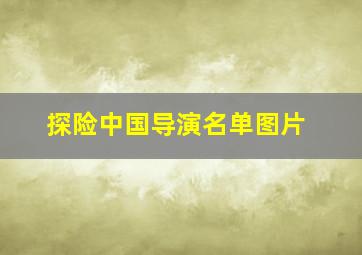 探险中国导演名单图片